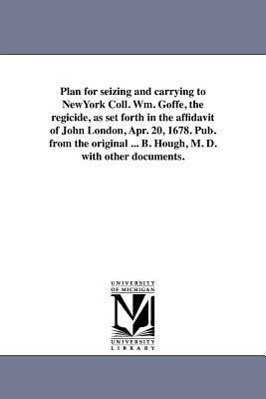 Plan for seizing and carrying to NewYork Coll. Wm. Goffe, the regicide, as set forth in the affidavit of John London, Apr. 20, 1678. Pub. from the original ... B. Hough, M. D. with other documents.

UNIVERSITY OF MICHIGAN

UNIVERSITY LIBRARY